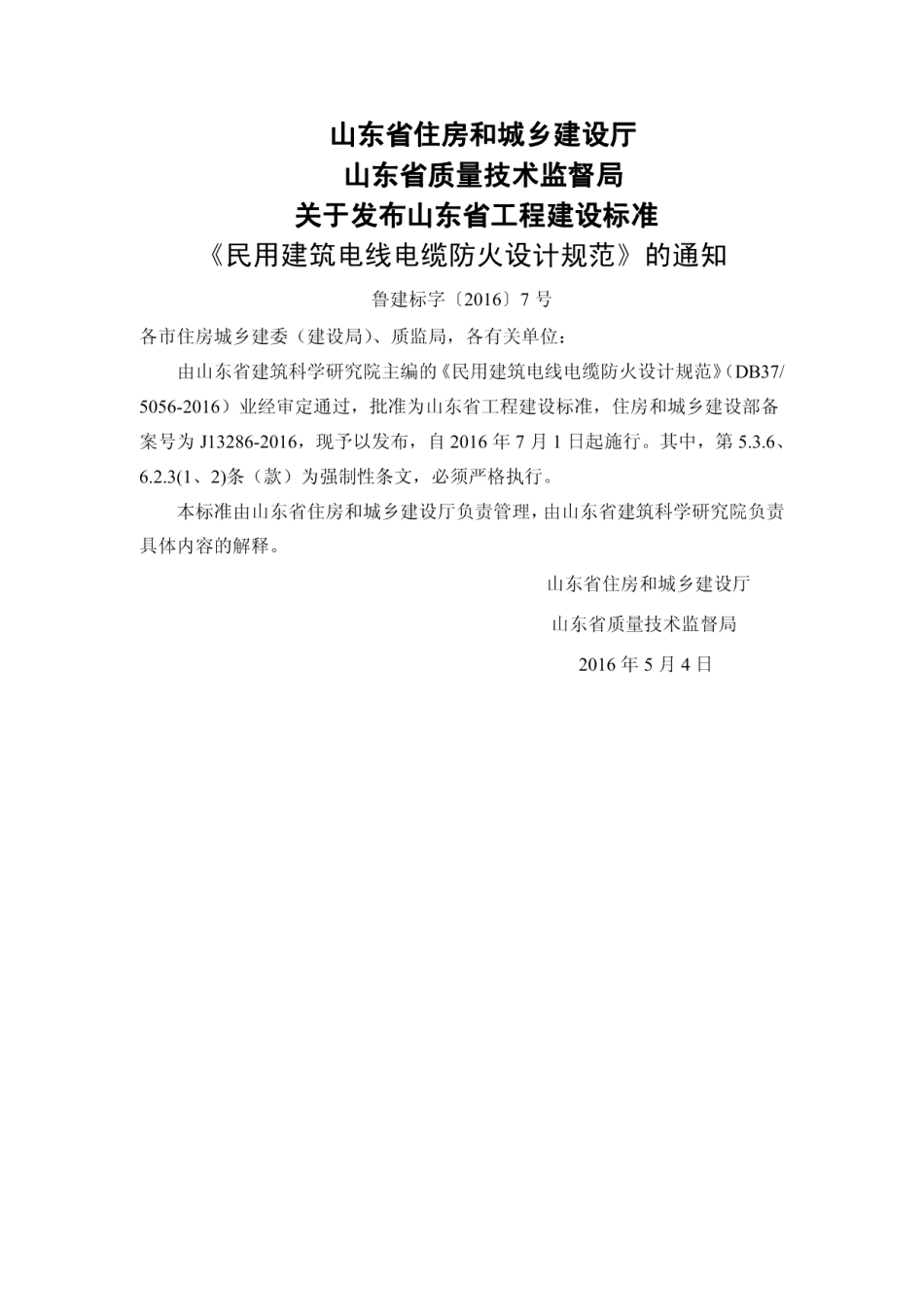 山东省住房和城乡建设厅
山东省质量技术监督局
关于发布山东省工程建设标准
《民用建筑电线电缆防火设计规范》的通知

鲁建标字〔2016〕7 号

各市住房城乡建委（建设局）、质监局，各有关单位：

由山东省建筑科学研究院主编的《民用建筑电线电缆防火设计规范》（DB37/5056-2016）业经审定通过，批准为山东省工程建设标准，住房和城乡建设部备案号为 J13286-2016，现予以发布，自 2016 年 7 月 1 日起施行。其中，第 5.3.6、6.2.3(1、2)条（款）为强制性条文，必须严格执行。

本标准由山东省住房和城乡建设厅负责管理，由山东省建筑科学研究院负责具体内容的解释。

山东省住房和城乡建设厅
山东省质量技术监督局
2016 年 5 月 4 日